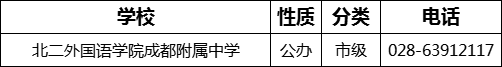 | 学校 | 性质 | 分类 | 电话 |
|---|---|---|---|
| 北二外国语学院成都附属中学 | 公办 | 市级 | 028-63912117 |